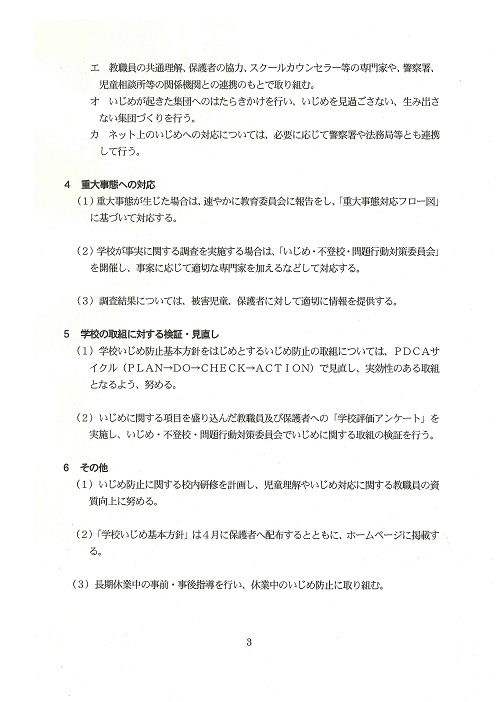 エ　教職員の共通理解、保護者の協力、スクールカウンセラー等の専門家や、警察署、児童相談所等の関係機関との連携のもとで取り組む。

オ　いじめが起きた集団へのはたらきかけを行い、いじめを見過ごさない、生み出さない集団づくりを行う。

カ　ネット上のいじめへの対応については、必要に応じて警察署や法務局等とも連携して行う。

4　重大事態への対応

（1）重大事態が生じた場合は、速やかに教育委員会に報告をし、「重大事態対応フロー図」に基づいて対応する。

（2）学校が事実に関する調査を実施する場合は、「いじめ・不登校・問題行動対策委員会」を開催し、事案に応じて適切な専門家を加えるなどして対応する。

（3）調査結果については、被害児童、保護者に対して適切に情報を提供する。

5　学校の取組に対する検証・見直し

（1）学校いじめ防止基本方針をはじめとするいじめ防止の取組については、PDCAサイクル（PLAN→DO→CHECK→ACTION）で見直し、実効性のある取組となるよう、努める。

（2）いじめに関する項目を盛り込んだ教職員及び保護者への「学校評価アンケート」を実施し、いじめ・不登校・問題行動対策委員会でいじめに関する取組の検証を行う。

6　その他

（1）いじめ防止に関する校内研修を計画し、児童理解やいじめ対応に関する教職員の資質向上に努める。

（2）「学校いじめ基本方針」は４月に保護者へ配布するとともに、ホームページに掲載する。

（3）長期休業中の事前・事後指導を行い、休業中のいじめ防止に取り組む。

3